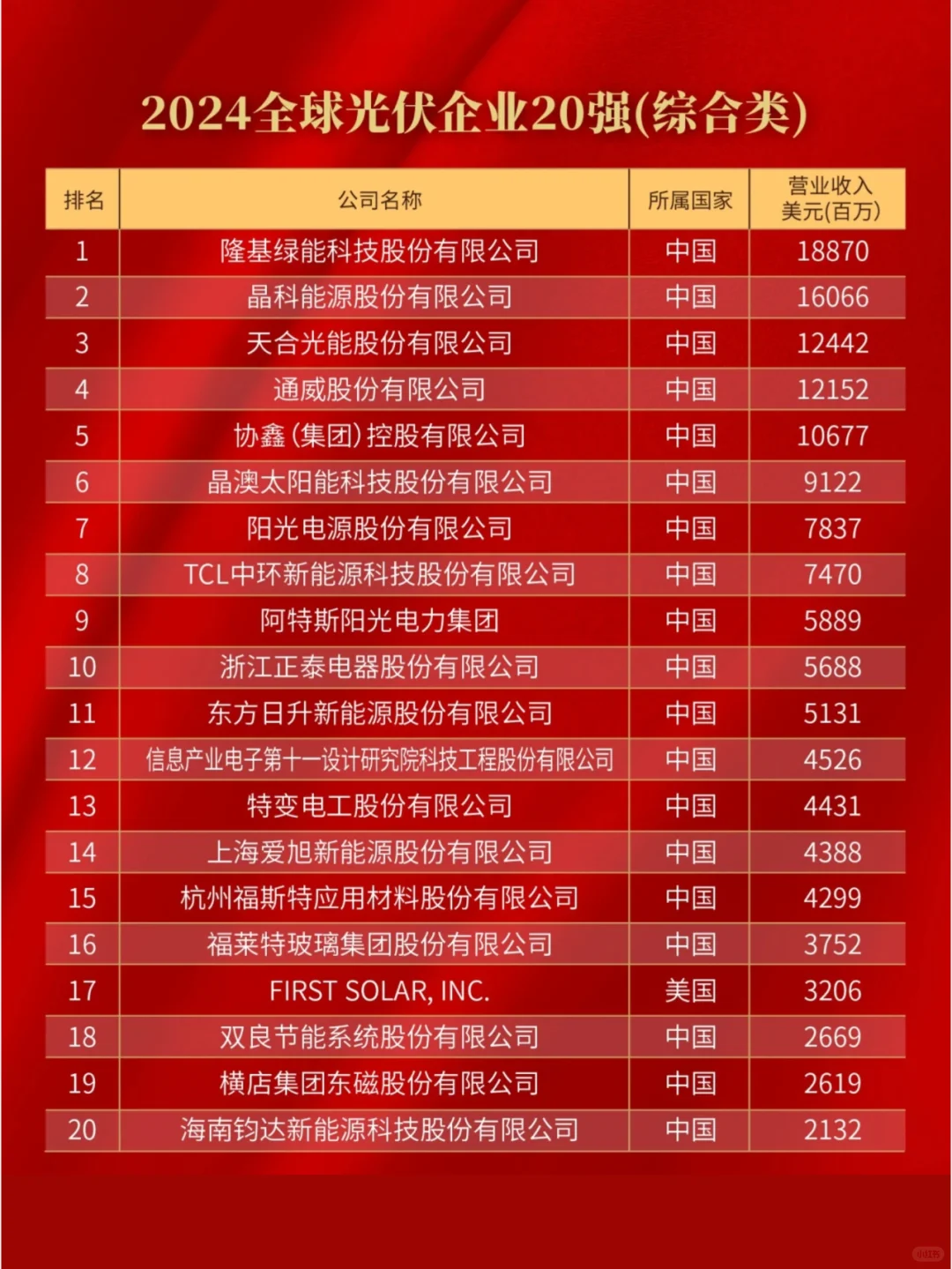 2024全球光伏企业20强(综合类)

| 排名 | 公司名称 | 所属国家 | 营业收入 美元(百万) |
|---|---|---|---|
| 1 | 隆基绿能科技股份有限公司 | 中国 | 18870 |
| 2 | 晶科能源股份有限公司 | 中国 | 16066 |
| 3 | 天合光能股份有限公司 | 中国 | 12442 |
| 4 | 通威股份有限公司 | 中国 | 12152 |
| 5 | 协鑫(集团)控股有限公司 | 中国 | 10677 |
| 6 | 晶澳太阳能科技股份有限公司 | 中国 | 9122 |
| 7 | 阳光电源股份有限公司 | 中国 | 7837 |
| 8 | TCL中环新能源科技股份有限公司 | 中国 | 7470 |
| 9 | 阿特斯阳光电力集团 | 中国 | 5889 |
| 10 | 浙江正泰电器股份有限公司 | 中国 | 5688 |
| 11 | 东方日升新能源股份有限公司 | 中国 | 5131 |
| 12 | 信息产业电子第十一设计研究院科技工程股份有限公司 | 中国 | 4526 |
| 13 | 特变电工股份有限公司 | 中国 | 4431 |
| 14 | 上海爱旭新能源股份有限公司 | 中国 | 4388 |
| 15 | 杭州福斯特应用材料股份有限公司 | 中国 | 4299 |
| 16 | 福莱特玻璃集团股份有限公司 | 中国 | 3752 |
| 17 | FIRST SOLAR, INC. | 美国 | 3206 |
| 18 | 双良节能系统股份有限公司 | 中国 | 2669 |
| 19 | 横店集团东磁股份有限公司 | 中国 | 2619 |
| 20 | 海南钧达新能源科技股份有限公司 | 中国 | 2132 |

小红书